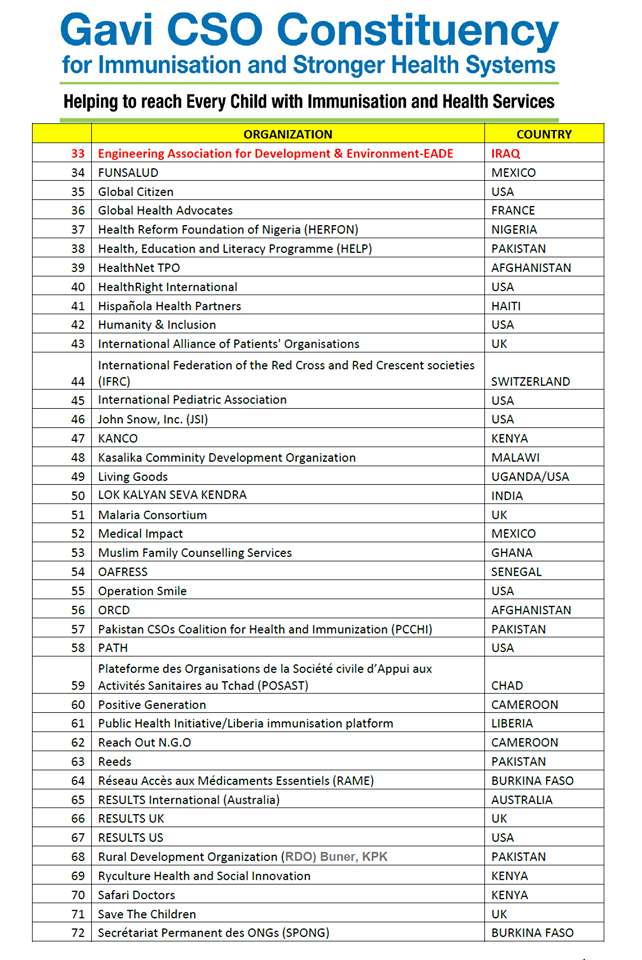 Gavi CSO Constituency
for Immunisation and Stronger Health Systems

Helping to reach Every Child with Immunisation and Health Services

| | ORGANIZATION | COUNTRY |
|---|---|---|
| 33 | Engineering Association for Development & Environment-EADE | IRAQ |
| 34 | FUNSALUD | MEXICO |
| 35 | Global Citizen | USA |
| 36 | Global Health Advocates | FRANCE |
| 37 | Health Reform Foundation of Nigeria (HERFON) | NIGERIA |
| 38 | Health, Education and Literacy Programme (HELP) | PAKISTAN |
| 39 | HealthNet TPO | AFGHANISTAN |
| 40 | HealthRight International | USA |
| 41 | Hispañola Health Partners | HAITI |
| 42 | Humanity & Inclusion | USA |
| 43 | International Alliance of Patients' Organisations | UK |
| 44 | International Federation of the Red Cross and Red Crescent societies (IFRC) | SWITZERLAND |
| 45 | International Pediatric Association | USA |
| 46 | John Snow, Inc. (JSI) | USA |
| 47 | KANCO | KENYA |
| 48 | Kasalika Comminity Development Organization | MALAWI |
| 49 | Living Goods | UGANDA/USA |
| 50 | LOK KALYAN SEVA KENDRA | INDIA |
| 51 | Malaria Consortium | UK |
| 52 | Medical Impact | MEXICO |
| 53 | Muslim Family Counselling Services | GHANA |
| 54 | OAFRESS | SENEGAL |
| 55 | Operation Smile | USA |
| 56 | ORCD | AFGHANISTAN |
| 57 | Pakistan CSOs Coalition for Health and Immunization (PCCHI) | PAKISTAN |
| 58 | PATH | USA |
| 59 | Plateforme des Organisations de la Société civile d'Appui aux Activités Sanitaires au Tchad (POSAST) | CHAD |
| 60 | Positive Generation | CAMEROON |
| 61 | Public Health Initiative/Liberia immunisation platform | LIBERIA |
| 62 | Reach Out N.G.O | CAMEROON |
| 63 | Reeds | PAKISTAN |
| 64 | Réseau Accès aux Médicaments Essentiels (RAME) | BURKINA FASO |
| 65 | RESULTS International (Australia) | AUSTRALIA |
| 66 | RESULTS UK | UK |
| 67 | RESULTS US | USA |
| 68 | Rural Development Organization (RDO) Buner, KPK | PAKISTAN |
| 69 | Ryculture Health and Social Innovation | KENYA |
| 70 | Safari Doctors | KENYA |
| 71 | Save The Children | UK |
| 72 | Secrétariat Permanent des ONGs (SPONG) | BURKINA FASO |